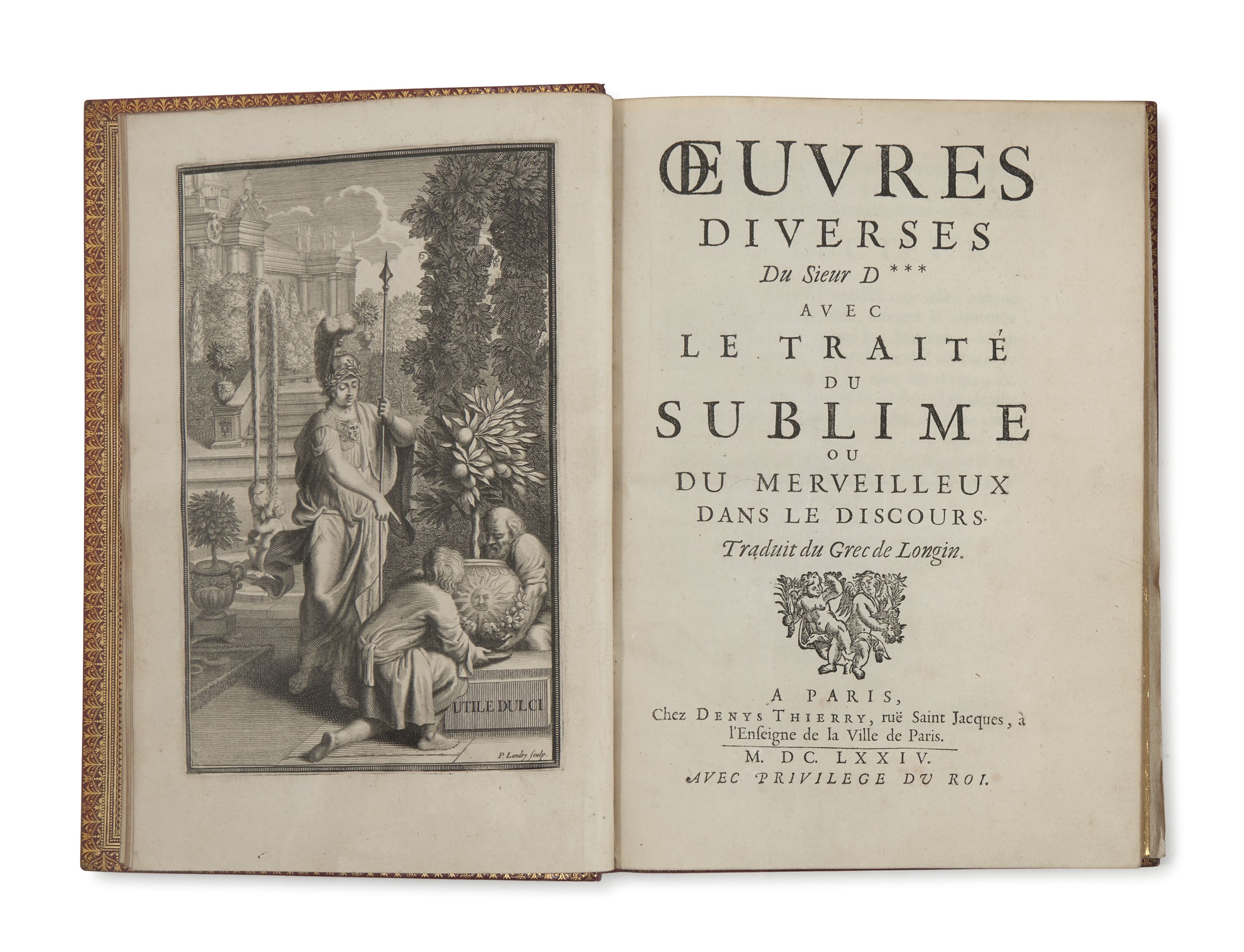 UTILE DULCI

P. Landry sculp.

ŒUVRES DIVERSES

Du Sieur D***

AVEC LE TRAITÉ DU SUBLIME OU DU MERVEILLEUX DANS LE DISCOURS.

Traduit du Grec de Longin.

A PARIS,
Chez DENYS THIERRY, ruë Saint Jacques, à l'Enſeigne de la Ville de Paris.
M. DC. LXXIV.
AVEC PRIVILEGE DU ROI.